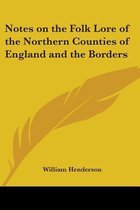 Notes on the Folk Lore of the Northern Counties of England and the Borders

William Henderson